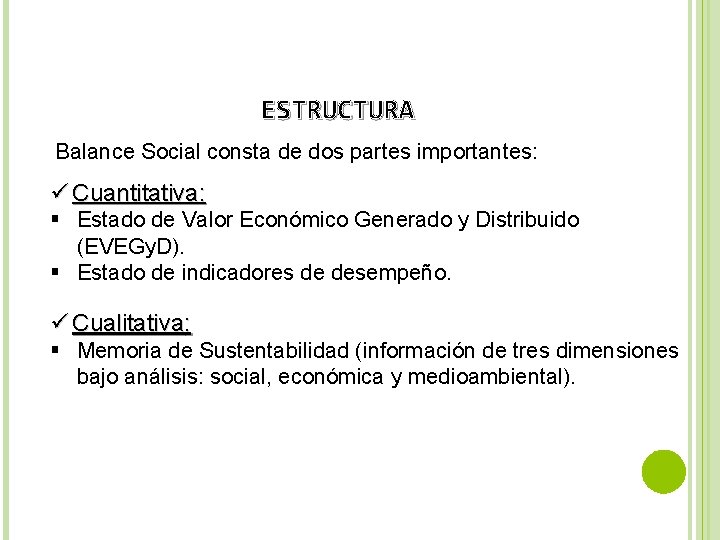 ESTRUCTURA

Balance Social consta de dos partes importantes:

✓ Cuantitativa:
▪ Estado de Valor Económico Generado y Distribuido (EVEGyD).
▪ Estado de indicadores de desempeño.

✓ Cualitativa:
▪ Memoria de Sustentabilidad (información de tres dimensiones bajo análisis: social, económica y medioambiental).